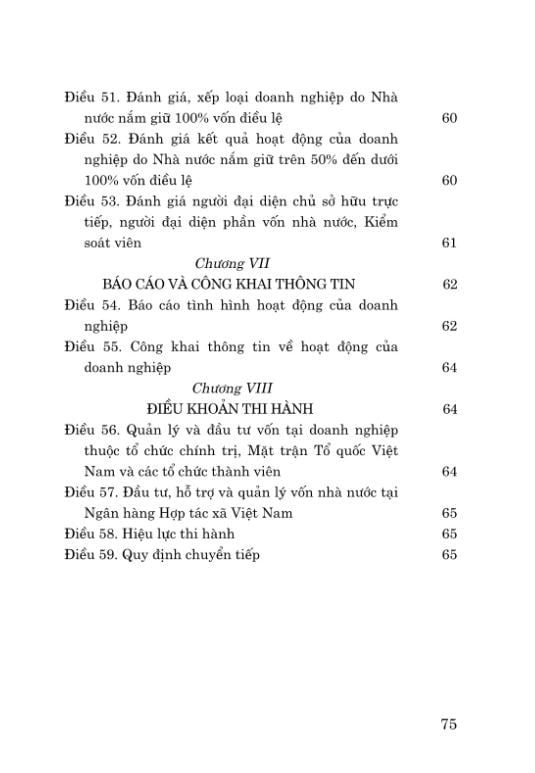 Điều 51. Đánh giá, xếp loại doanh nghiệp do Nhà nước nắm giữ 100% vốn điều lệ 60

Điều 52. Đánh giá kết quả hoạt động của doanh nghiệp do Nhà nước nắm giữ trên 50% đến dưới 100% vốn điều lệ 60

Điều 53. Đánh giá người đại diện chủ sở hữu trực tiếp, người đại diện phần vốn nhà nước, Kiểm soát viên 61

Chương VII
BÁO CÁO VÀ CÔNG KHAI THÔNG TIN 62

Điều 54. Báo cáo tình hình hoạt động của doanh nghiệp 62

Điều 55. Công khai thông tin về hoạt động của doanh nghiệp 64

Chương VIII
ĐIỀU KHOẢN THI HÀNH 64

Điều 56. Quản lý và đầu tư vốn tại doanh nghiệp thuộc tổ chức chính trị, Mặt trận Tổ quốc Việt Nam và các tổ chức thành viên 64

Điều 57. Đầu tư, hỗ trợ và quản lý vốn nhà nước tại Ngân hàng Hợp tác xã Việt Nam 65

Điều 58. Hiệu lực thi hành 65

Điều 59. Quy định chuyển tiếp 65

75